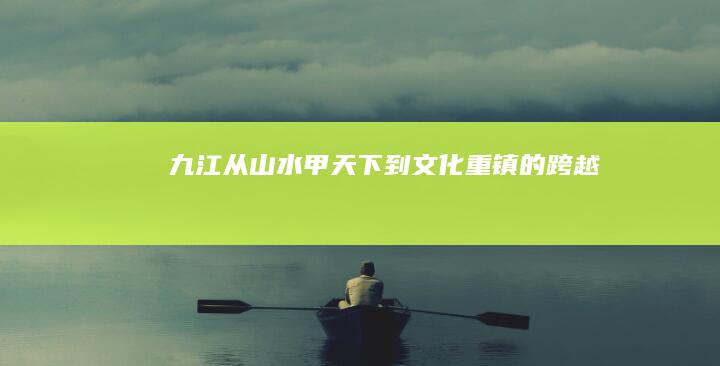 九江从山水甲天下到文化重镇的跨越